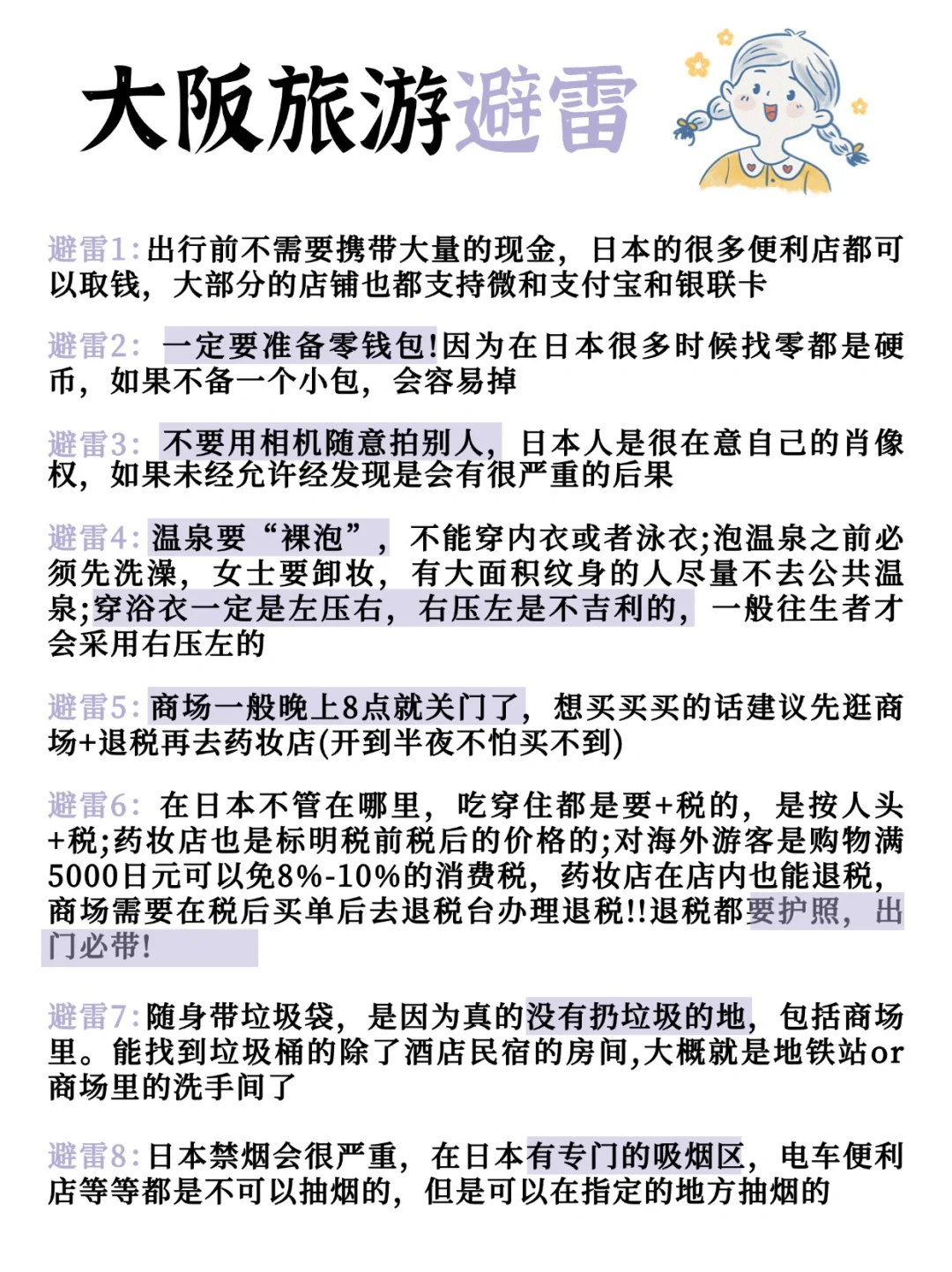 大阪旅游避雷

避雷1:出行前不需要携带大量的现金，日本的很多便利店都可以取钱，大部分的店铺也都支持微和支付宝和银联卡

避雷2: 一定要准备零钱包!因为在日本很多时候找零都是硬币，如果不备一个小包，会容易掉

避雷3: 不要用相机随意拍别人，日本人是很在意自己的肖像权，如果未经允许经发现是会有很严重的后果

避雷4:温泉要“裸泡”，不能穿内衣或者泳衣;泡温泉之前必须先洗澡，女士要卸妆，有大面积纹身的人尽量不去公共温泉;穿浴衣一定是左压右，右压左是不吉利的，一般往生者才会采用右压左的

避雷5:商场一般晚上8点就关门了，想买买买的话建议先逛商场+退税再去药妆店(开到半夜不怕买不到)

避雷6: 在日本不管在哪里，吃穿住都是要+税的，是按人头+税;药妆店也是标明税前税后的价格的;对海外游客是购物满5000日元可以免8%-10%的消费税，药妆店在店内也能退税，商场需要在税后买单后去退税台办理退税!!退税都要护照，出门必带!

避雷7:随身带垃圾袋，是因为真的没有扔垃圾的地，包括商场里。能找到垃圾桶的除了酒店民宿的房间,大概就是地铁站or商场里的洗手间了

避雷8:日本禁烟会很严重，在日本有专门的吸烟区，电车便利店等等都是不可以抽烟的，但是可以在指定的地方抽烟的